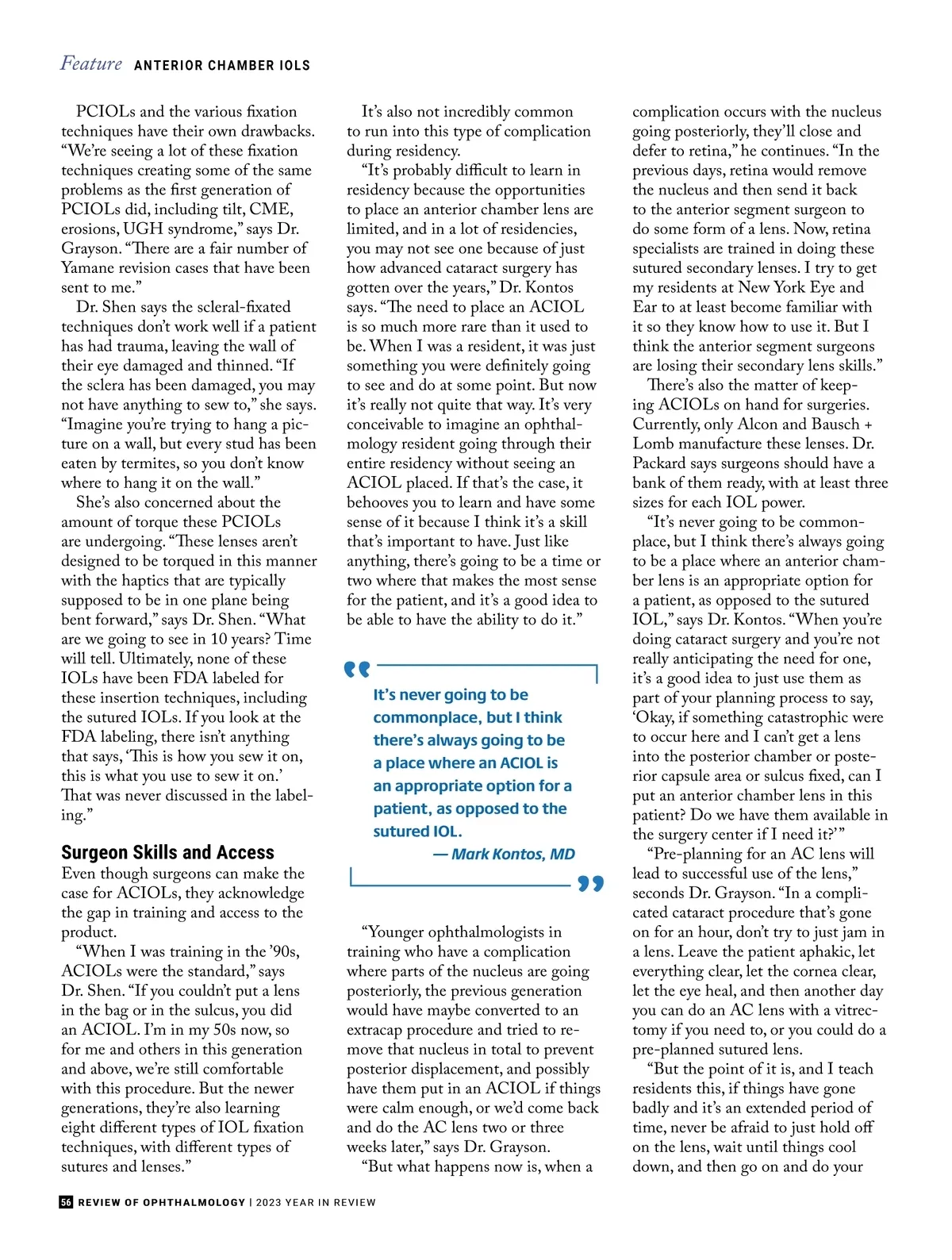 Feature ANTERIOR CHAMBER IOLS

PCIOLs and the various fixation techniques have their own drawbacks. "We're seeing a lot of these fixation techniques creating some of the same problems as the first generation of PCIOLs did, including tilt, CME, erosions, UGH syndrome," says Dr. Grayson. "There are a fair number of Yamane revision cases that have been sent to me."

Dr. Shen says the scleral-fixated techniques don't work well if a patient has had trauma, leaving the wall of their eye damaged and thinned. "If the sclera has been damaged, you may not have anything to sew to," she says. "Imagine you're trying to hang a picture on a wall, but every stud has been eaten by termites, so you don't know where to hang it on the wall."

She's also concerned about the amount of torque these PCIOLs are undergoing. "These lenses aren't designed to be torqued in this manner with the haptics that are typically supposed to be in one plane being bent forward," says Dr. Shen. "What are we going to see in 10 years? Time will tell. Ultimately, none of these IOLs have been FDA labeled for these insertion techniques, including the sutured IOLs. If you look at the FDA labeling, there isn't anything that says, 'This is how you sew it on, this is what you use to sew it on.' That was never discussed in the labeling."

Surgeon Skills and Access

Even though surgeons can make the case for ACIOLs, they acknowledge the gap in training and access to the product.

"When I was training in the '90s, ACIOLs were the standard," says Dr. Shen. "If you couldn't put a lens in the bag or in the sulcus, you did an ACIOL. I'm in my 50s now, so for me and others in this generation and above, we're still comfortable with this procedure. But the newer generations, they're also learning eight different types of IOL fixation techniques, with different types of sutures and lenses."

It's also not incredibly common to run into this type of complication during residency.

"It's probably difficult to learn in residency because the opportunities to place an anterior chamber lens are limited, and in a lot of residencies, you may not see one because of just how advanced cataract surgery has gotten over the years," Dr. Kontos says. "The need to place an ACIOL is so much more rare than it used to be. When I was a resident, it was just something you were definitely going to see and do at some point. But now it's really not quite that way. It's very conceivable to imagine an ophthalmology resident going through their entire residency without seeing an ACIOL placed. If that's the case, it behooves you to learn and have some sense of it because I think it's a skill that's important to have. Just like anything, there's going to be a time or two where that makes the most sense for the patient, and it's a good idea to be able to have the ability to do it."

It's never going to be commonplace, but I think there's always going to be a place where an ACIOL is an appropriate option for a patient, as opposed to the sutured IOL.
— Mark Kontos, MD

"Younger ophthalmologists in training who have a complication where parts of the nucleus are going posteriorly, the previous generation would have maybe converted to an extracap procedure and tried to remove that nucleus in total to prevent posterior displacement, and possibly have them put in an ACIOL if things were calm enough, or we'd come back and do the AC lens two or three weeks later," says Dr. Grayson.

"But what happens now is, when a complication occurs with the nucleus going posteriorly, they'll close and defer to retina," he continues. "In the previous days, retina would remove the nucleus and then send it back to the anterior segment surgeon to do some form of a lens. Now, retina specialists are trained in doing these sutured secondary lenses. I try to get my residents at New York Eye and Ear to at least become familiar with it so they know how to use it. But I think the anterior segment surgeons are losing their secondary lens skills."

There's also the matter of keeping ACIOLs on hand for surgeries. Currently, only Alcon and Bausch + Lomb manufacture these lenses. Dr. Packard says surgeons should have a bank of them ready, with at least three sizes for each IOL power.

"It's never going to be commonplace, but I think there's always going to be a place where an anterior chamber lens is an appropriate option for a patient, as opposed to the sutured IOL," says Dr. Kontos. "When you're doing cataract surgery and you're not really anticipating the need for one, it's a good idea to just use them as part of your planning process to say, 'Okay, if something catastrophic were to occur here and I can't get a lens into the posterior chamber or posterior capsule area or sulcus fixed, can I put an anterior chamber lens in this patient? Do we have them available in the surgery center if I need it?'"

"Pre-planning for an AC lens will lead to successful use of the lens," seconds Dr. Grayson. "In a complicated cataract procedure that's gone on for an hour, don't try to just jam in a lens. Leave the patient aphakic, let everything clear, let the cornea clear, let the eye heal, and then another day you can do an AC lens with a vitrectomy if you need to, or you could do a pre-planned sutured lens.

"But the point of it is, and I teach residents this, if things have gone badly and it's an extended period of time, never be afraid to just hold off on the lens, wait until things cool down, and then go on and do your

56 REVIEW OF OPHTHALMOLOGY | 2023 YEAR IN REVIEW